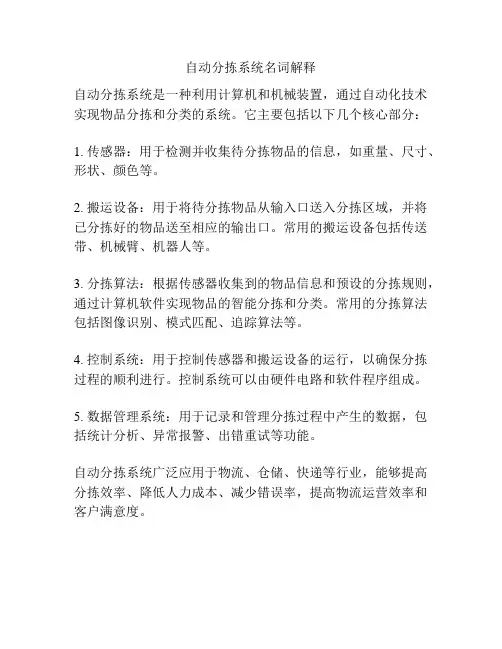 自动分拣系统名词解释

自动分拣系统是一种利用计算机和机械装置，通过自动化技术实现物品分拣和分类的系统。它主要包括以下几个核心部分：

1. 传感器：用于检测并收集待分拣物品的信息，如重量、尺寸、形状、颜色等。

2. 搬运设备：用于将待分拣物品从输入口送入分拣区域，并将已分拣好的物品送至相应的输出口。常用的搬运设备包括传送带、机械臂、机器人等。

3. 分拣算法：根据传感器收集到的物品信息和预设的分拣规则，通过计算机软件实现物品的智能分拣和分类。常用的分拣算法包括图像识别、模式匹配、追踪算法等。

4. 控制系统：用于控制传感器和搬运设备的运行，以确保分拣过程的顺利进行。控制系统可以由硬件电路和软件程序组成。

5. 数据管理系统：用于记录和管理分拣过程中产生的数据，包括统计分析、异常报警、出错重试等功能。

自动分拣系统广泛应用于物流、仓储、快递等行业，能够提高分拣效率、降低人力成本、减少错误率，提高物流运营效率和客户满意度。